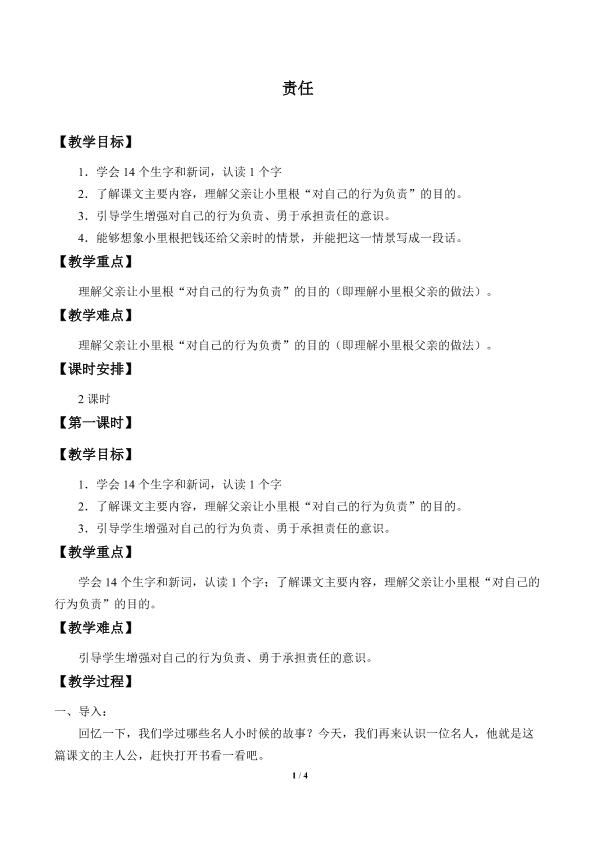 责任

【教学目标】

1．学会 14 个生字和新词，认读 1 个字

2．了解课文主要内容，理解父亲让小里根“对自己的行为负责”的目的。

3．引导学生增强对自己的行为负责、勇于承担责任的意识。

4．能够想象小里根把钱还给父亲时的情景，并能把这一情景写成一段话。

【教学重点】

理解父亲让小里根“对自己的行为负责”的目的（即理解小里根父亲的做法）。

【教学难点】

理解父亲让小里根“对自己的行为负责”的目的（即理解小里根父亲的做法）。

【课时安排】

2 课时

【第一课时】

【教学目标】

1．学会 14 个生字和新词，认读 1 个字

2．了解课文主要内容，理解父亲让小里根“对自己的行为负责”的目的。

3．引导学生增强对自己的行为负责、勇于承担责任的意识。

【教学重点】

学会 14 个生字和新词，认读 1 个字；了解课文主要内容，理解父亲让小里根“对自己的行为负责”的目的。

【教学难点】

引导学生增强对自己的行为负责、勇于承担责任的意识。

【教学过程】

一、导入：

回忆一下，我们学过哪些名人小时候的故事？今天，我们再来认识一位名人，他就是这篇课文的主人公，赶快打开书看一看吧。

1 / 4